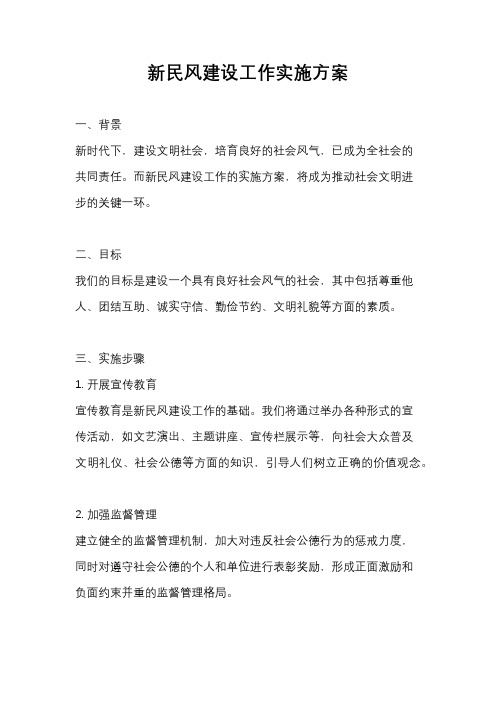 新民风建设工作实施方案

一、背景

新时代下，建设文明社会，培育良好的社会风气，已成为全社会的共同责任。而新民风建设工作的实施方案，将成为推动社会文明进步的关键一环。

二、目标

我们的目标是建设一个具有良好社会风气的社会，其中包括尊重他人、团结互助、诚实守信、勤俭节约、文明礼貌等方面的素质。

三、实施步骤

1. 开展宣传教育

宣传教育是新民风建设工作的基础。我们将通过举办各种形式的宣传活动，如文艺演出、主题讲座、宣传栏展示等，向社会大众普及文明礼仪、社会公德等方面的知识，引导人们树立正确的价值观念。

2. 加强监督管理

建立健全的监督管理机制，加大对违反社会公德行为的惩戒力度，同时对遵守社会公德的个人和单位进行表彰奖励，形成正面激励和负面约束并重的监督管理格局。